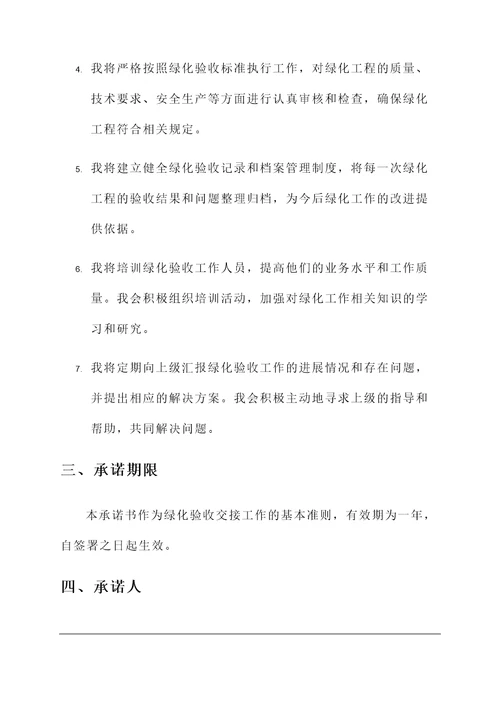 4. 我将严格按照绿化验收标准执行工作，对绿化工程的质量、技术要求、安全生产等方面进行认真审核和检查，确保绿化工程符合相关规定。

5. 我将建立健全绿化验收记录和档案管理制度，将每一次绿化工程的验收结果和问题整理归档，为今后绿化工作的改进提供依据。

6. 我将培训绿化验收工作人员，提高他们的业务水平和工作质量。我会积极组织培训活动，加强对绿化工作相关知识的学习和研究。

7. 我将定期向上级汇报绿化验收工作的进展情况和存在问题，并提出相应的解决方案。我会积极主动地寻求上级的指导和帮助，共同解决问题。

三、承诺期限

本承诺书作为绿化验收交接工作的基本准则，有效期为一年，自签署之日起生效。

四、承诺人